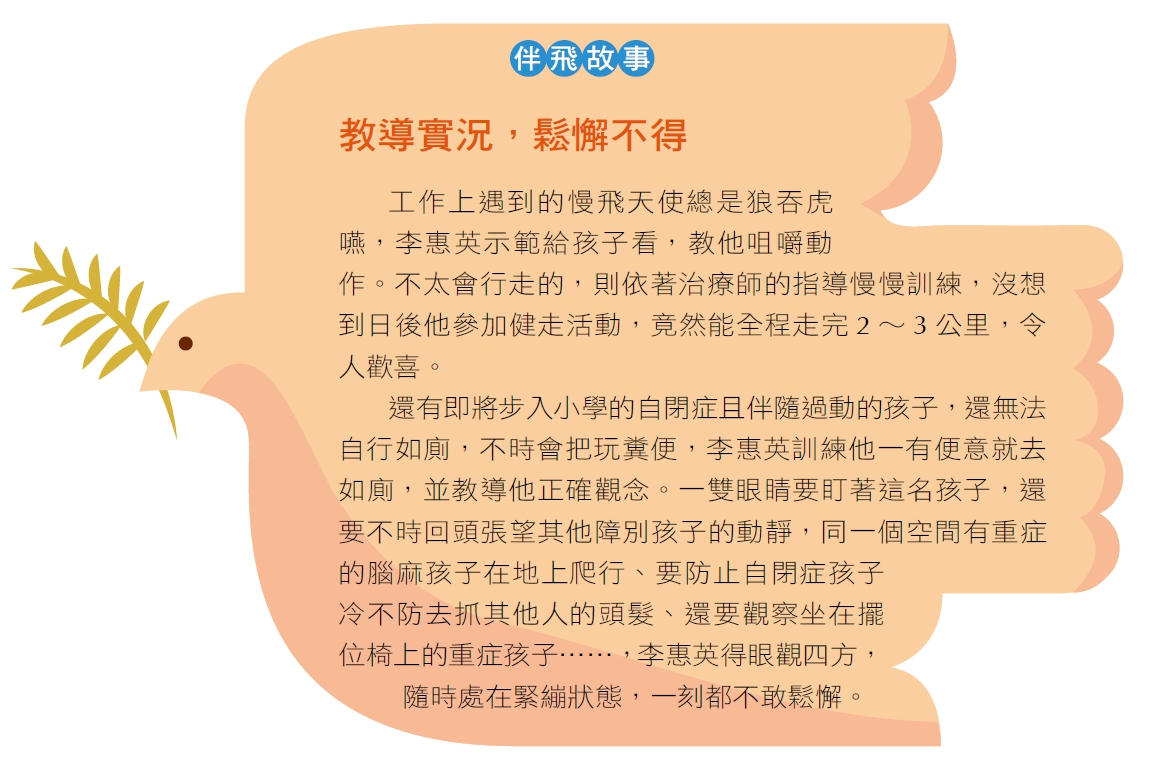 伴飛故事

教導實況，鬆懈不得

工作上遇到的慢飛天使總是狼吞虎嚥，李惠英示範給孩子看，教他咀嚼動作。不太會行走的，則依著治療師的指導慢慢訓練，沒想到日後他參加健走活動，竟然能全程走完 2 ～ 3 公里，令人歡喜。

還有即將步入小學的自閉症且伴隨過動的孩子，還無法自行如廁，不時會把玩糞便，李惠英訓練他一有便意就去如廁，並教導他正確觀念。一雙眼睛要盯著這名孩子，還要不時回頭張望其他障別孩子的動靜，同一個空間有重症的腦麻孩子在地上爬行、要防止自閉症孩子冷不防去抓其他人的頭髮、還要觀察坐在擺位椅上的重症孩子……，李惠英得眼觀四方，隨時處在緊繃狀態，一刻都不敢鬆懈。